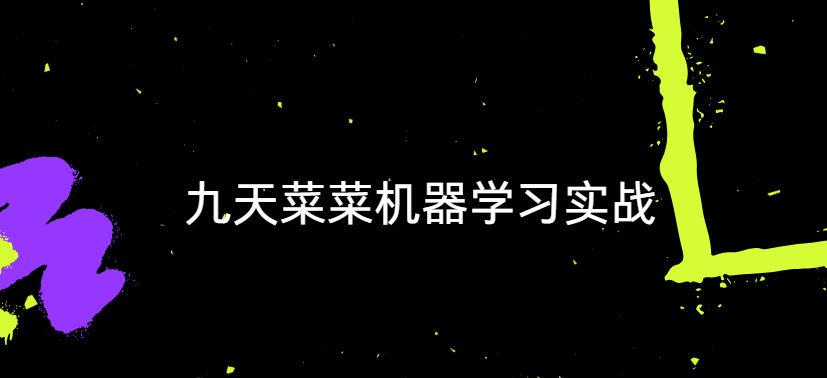 九天菜菜机器学习实战